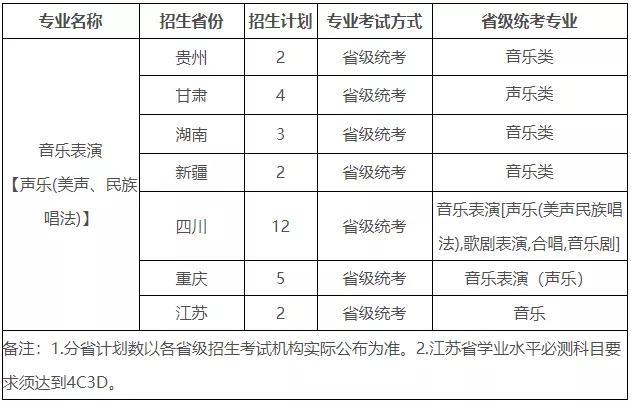 | 专业名称 | 招生省份 | 招生计划 | 专业考试方式 | 省级统考专业 |
|---|---|---|---|---|
| 音乐表演【声乐(美声、民族唱法)】 | 贵州 | 2 | 省级统考 | 音乐类 |
| | 甘肃 | 4 | 省级统考 | 声乐类 |
| | 湖南 | 3 | 省级统考 | 音乐类 |
| | 新疆 | 2 | 省级统考 | 音乐类 |
| | 四川 | 12 | 省级统考 | 音乐表演[声乐(美声民族唱法),歌剧表演,合唱,音乐剧] |
| | 重庆 | 5 | 省级统考 | 音乐表演（声乐） |
| | 江苏 | 2 | 省级统考 | 音乐 |

备注：1.分省计划数以各省级招生考试机构实际公布为准。2.江苏省学业水平必测科目要求须达到4C3D。